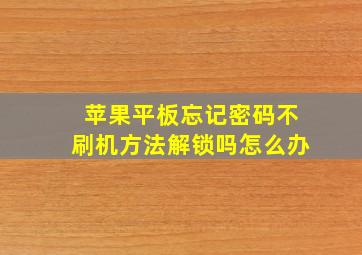 苹果平板忘记密码不刷机方法解锁吗怎么办